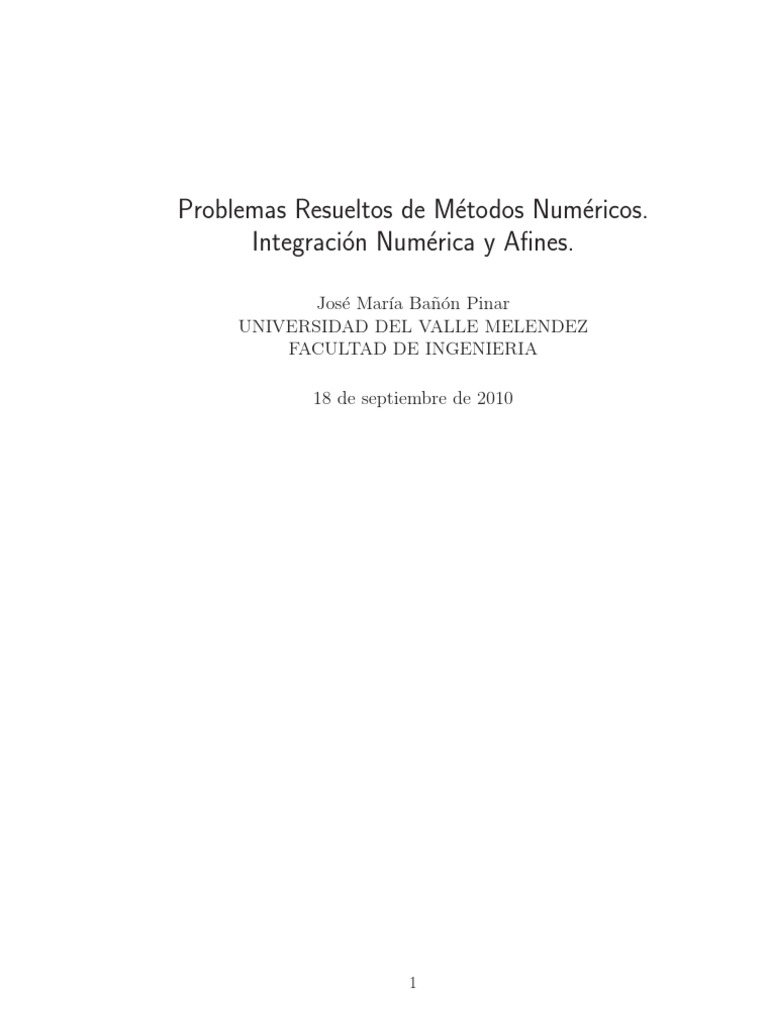 Problemas Resueltos de Métodos Numéricos.
Integración Numérica y Afines.

José María Bañón Pinar
UNIVERSIDAD DEL VALLE MELENDEZ
FACULTAD DE INGENIERIA

18 de septiembre de 2010

1